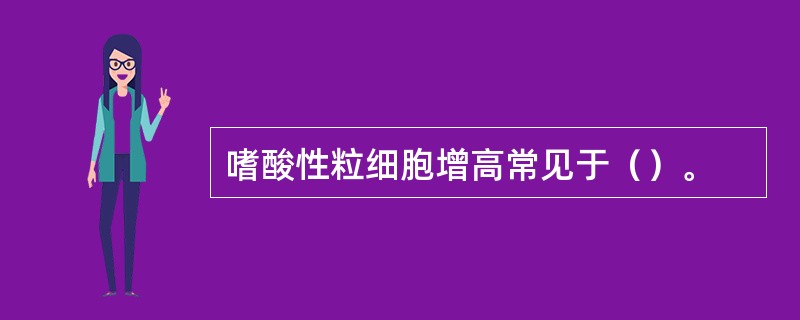 嗜酸性粒细胞增高常见于（）。